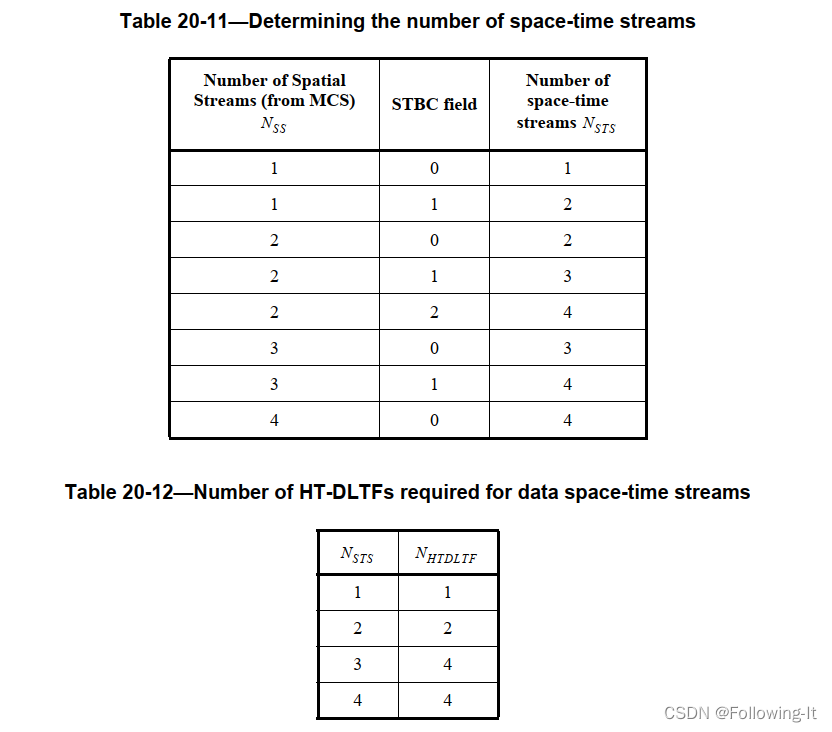 Table 20-11—Determining the number of space-time streams

| Number of Spatial Streams (from MCS) $N_{SS}$ | STBC field | Number of space-time streams $N_{STS}$ |
|---|---|---|
| 1 | 0 | 1 |
| 1 | 1 | 2 |
| 2 | 0 | 2 |
| 2 | 1 | 3 |
| 2 | 2 | 4 |
| 3 | 0 | 3 |
| 3 | 1 | 4 |
| 4 | 0 | 4 |

Table 20-12—Number of HT-DLTFs required for data space-time streams

| $N_{STS}$ | $N_{HTDLTF}$ |
|---|---|
| 1 | 1 |
| 2 | 2 |
| 3 | 4 |
| 4 | 4 |

CSDN @Following-It